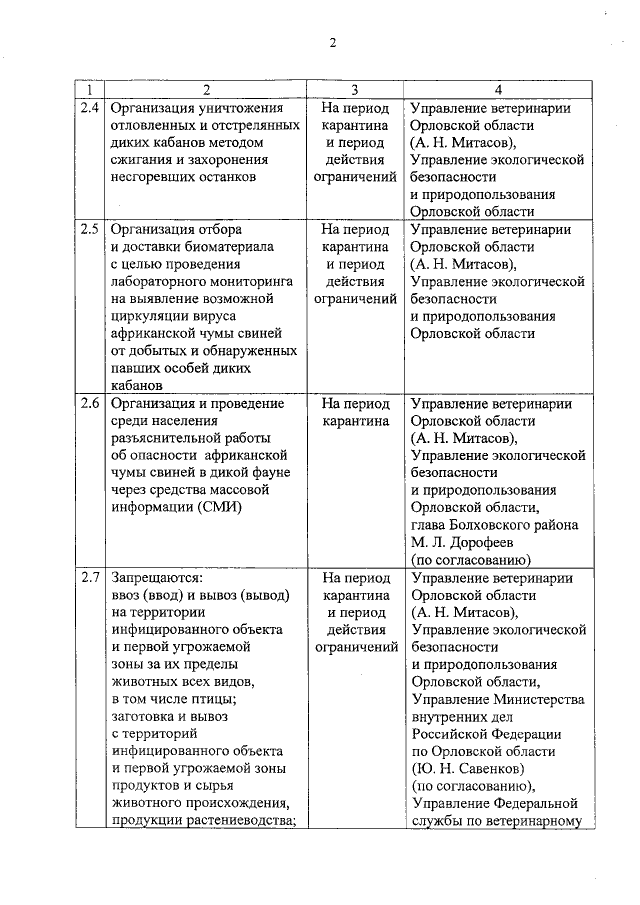 2

| 1 | 2 | 3 | 4 |
|---|---|---|---|
| 2.4 | Организация уничтожения отловленных и отстрелянных диких кабанов методом сжигания и захоронения несгоревших останков | На период карантина и период действия ограничений | Управление ветеринарии Орловской области (А. Н. Митасов), Управление экологической безопасности и природопользования Орловской области |
| 2.5 | Организация отбора и доставки биоматериала с целью проведения лабораторного мониторинга на выявление возможной циркуляции вируса африканской чумы свиней от добытых и обнаруженных павших особей диких кабанов | На период карантина и период действия ограничений | Управление ветеринарии Орловской области (А. Н. Митасов), Управление экологической безопасности и природопользования Орловской области |
| 2.6 | Организация и проведение среди населения разъяснительной работы об опасности африканской чумы свиней в дикой фауне через средства массовой информации (СМИ) | На период карантина | Управление ветеринарии Орловской области (А. Н. Митасов), Управление экологической безопасности и природопользования Орловской области, глава Болховского района М. Л. Дорофеев (по согласованию) |
| 2.7 | Запрещаются: ввоз (ввод) и вывоз (вывод) на территории инфицированного объекта и первой угрожаемой зоны за их пределы животных всех видов, в том числе птицы; заготовка и вывоз с территорий инфицированного объекта и первой угрожаемой зоны продуктов и сырья животного происхождения, продукции растениеводства; | На период карантина и период действия ограничений | Управление ветеринарии Орловской области (А. Н. Митасов), Управление экологической безопасности и природопользования Орловской области, Управление Министерства внутренних дел Российской Федерации по Орловской области (Ю. Н. Савенков) (по согласованию), Управление Федеральной службы по ветеринарному |